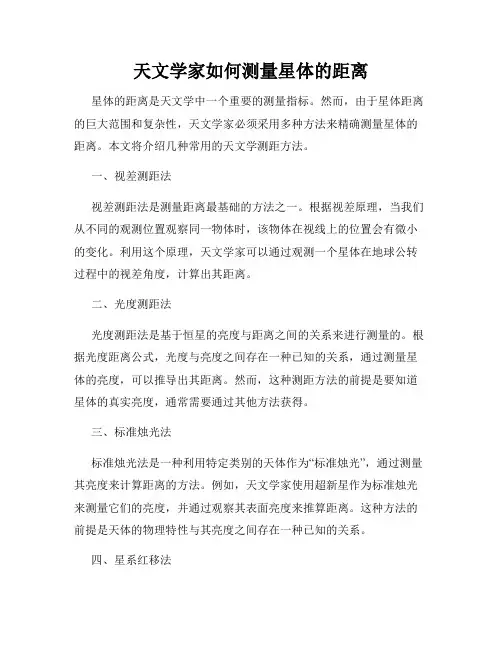 天文学家如何测量星体的距离

星体的距离是天文学中一个重要的测量指标。然而，由于星体距离的巨大范围和复杂性，天文学家必须采用多种方法来精确测量星体的距离。本文将介绍几种常用的天文学测距方法。

一、视差测距法

视差测距法是测量距离最基础的方法之一。根据视差原理，当我们从不同的观测位置观察同一物体时，该物体在视线上的位置会有微小的变化。利用这个原理，天文学家可以通过观测一个星体在地球公转过程中的视差角度，计算出其距离。

二、光度测距法

光度测距法是基于恒星的亮度与距离之间的关系来进行测量的。根据光度距离公式，光度与亮度之间存在一种已知的关系，通过测量星体的亮度，可以推导出其距离。然而，这种测距方法的前提是要知道星体的真实亮度，通常需要通过其他方法获得。

三、标准烛光法

标准烛光法是一种利用特定类别的天体作为“标准烛光”，通过测量其亮度来计算距离的方法。例如，天文学家使用超新星作为标准烛光来测量它们的亮度，并通过观察其表面亮度来推算距离。这种方法的前提是天体的物理特性与其亮度之间存在一种已知的关系。

四、星系红移法